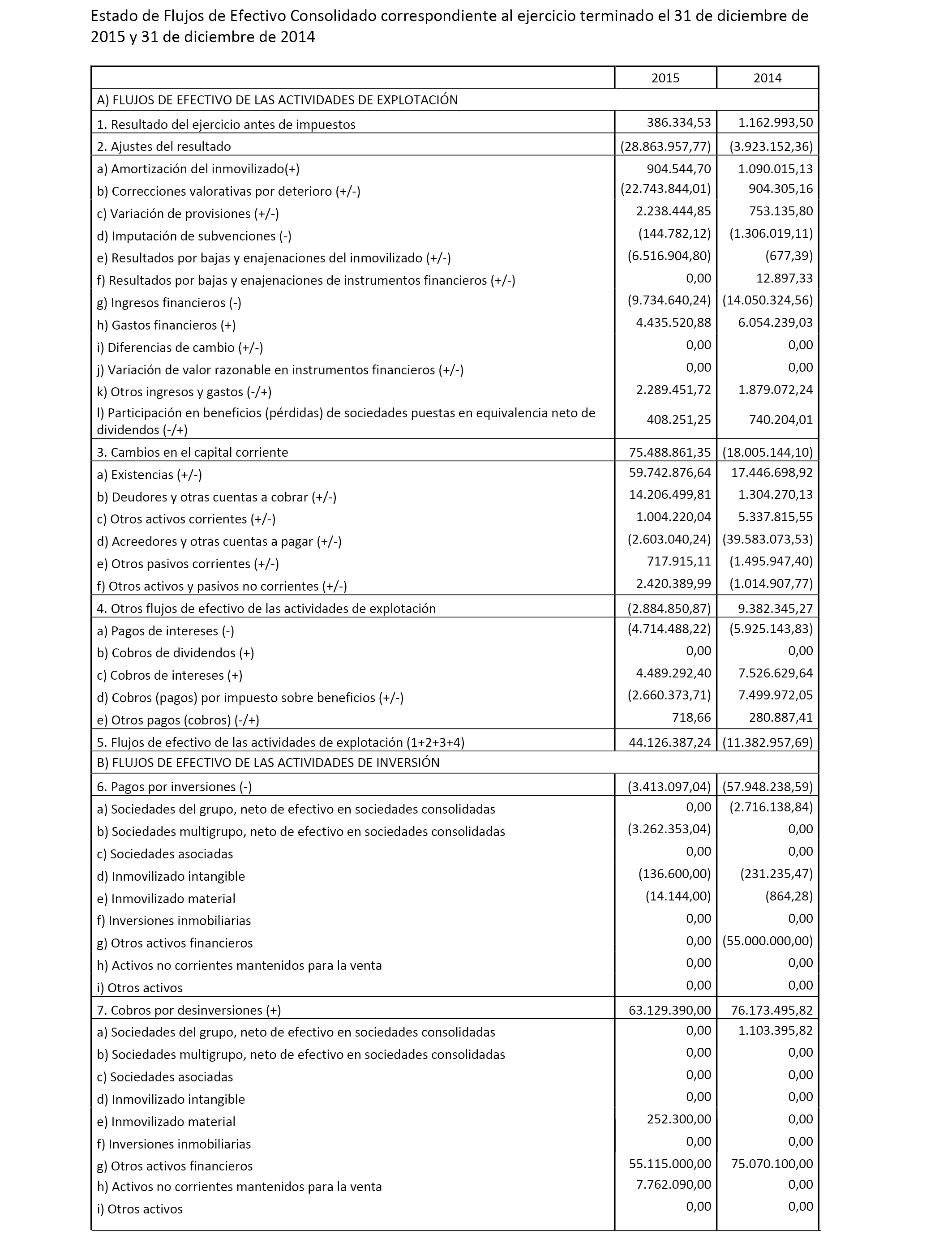 Estado de Flujos de Efectivo Consolidado correspondiente al ejercicio terminado el 31 de diciembre de 2015 y 31 de diciembre de 2014

| | 2015 | 2014 |
|---|---|---|
| A) FLUJOS DE EFECTIVO DE LAS ACTIVIDADES DE EXPLOTACIÓN | | |
| 1. Resultado del ejercicio antes de impuestos | 386.334,53 | 1.162.993,50 |
| 2. Ajustes del resultado | (28.863.957,77) | (3.923.152,36) |
| a) Amortización del inmovilizado(+) | 904.544,70 | 1.090.015,13 |
| b) Correcciones valorativas por deterioro (+/-) | (22.743.844,01) | 904.305,16 |
| c) Variación de provisiones (+/-) | 2.238.444,85 | 753.135,80 |
| d) Imputación de subvenciones (-) | (144.782,12) | (1.306.019,11) |
| e) Resultados por bajas y enajenaciones del inmovilizado (+/-) | (6.516.904,80) | (677,39) |
| f) Resultados por bajas y enajenaciones de instrumentos financieros (+/-) | 0,00 | 12.897,33 |
| g) Ingresos financieros (-) | (9.734.640,24) | (14.050.324,56) |
| h) Gastos financieros (+) | 4.435.520,88 | 6.054.239,03 |
| i) Diferencias de cambio (+/-) | 0,00 | 0,00 |
| j) Variación de valor razonable en instrumentos financieros (+/-) | 0,00 | 0,00 |
| k) Otros ingresos y gastos (-/+) | 2.289.451,72 | 1.879.072,24 |
| l) Participación en beneficios (pérdidas) de sociedades puestas en equivalencia neto de dividendos (-/+) | 408.251,25 | 740.204,01 |
| 3. Cambios en el capital corriente | 75.488.861,35 | (18.005.144,10) |
| a) Existencias (+/-) | 59.742.876,64 | 17.446.698,92 |
| b) Deudores y otras cuentas a cobrar (+/-) | 14.206.499,81 | 1.304.270,13 |
| c) Otros activos corrientes (+/-) | 1.004.220,04 | 5.337.815,55 |
| d) Acreedores y otras cuentas a pagar (+/-) | (2.603.040,24) | (39.583.073,53) |
| e) Otros pasivos corrientes (+/-) | 717.915,11 | (1.495.947,40) |
| f) Otros activos y pasivos no corrientes (+/-) | 2.420.389,99 | (1.014.907,77) |
| 4. Otros flujos de efectivo de las actividades de explotación | (2.884.850,87) | 9.382.345,27 |
| a) Pagos de intereses (-) | (4.714.488,22) | (5.925.143,83) |
| b) Cobros de dividendos (+) | 0,00 | 0,00 |
| c) Cobros de intereses (+) | 4.489.292,40 | 7.526.629,64 |
| d) Cobros (pagos) por impuesto sobre beneficios (+/-) | (2.660.373,71) | 7.499.972,05 |
| e) Otros pagos (cobros) (-/+) | 718,66 | 280.887,41 |
| 5. Flujos de efectivo de las actividades de explotación (1+2+3+4) | 44.126.387,24 | (11.382.957,69) |
| B) FLUJOS DE EFECTIVO DE LAS ACTIVIDADES DE INVERSIÓN | | |
| 6. Pagos por inversiones (-) | (3.413.097,04) | (57.948.238,59) |
| a) Sociedades del grupo, neto de efectivo en sociedades consolidadas | 0,00 | (2.716.138,84) |
| b) Sociedades multigrupo, neto de efectivo en sociedades consolidadas | (3.262.353,04) | 0,00 |
| c) Sociedades asociadas | 0,00 | 0,00 |
| d) Inmovilizado intangible | (136.600,00) | (231.235,47) |
| e) Inmovilizado material | (14.144,00) | (864,28) |
| f) Inversiones inmobiliarias | 0,00 | 0,00 |
| g) Otros activos financieros | 0,00 | (55.000.000,00) |
| h) Activos no corrientes mantenidos para la venta | 0,00 | 0,00 |
| i) Otros activos | 0,00 | 0,00 |
| 7. Cobros por desinversiones (+) | 63.129.390,00 | 76.173.495,82 |
| a) Sociedades del grupo, neto de efectivo en sociedades consolidadas | 0,00 | 1.103.395,82 |
| b) Sociedades multigrupo, neto de efectivo en sociedades consolidadas | 0,00 | 0,00 |
| c) Sociedades asociadas | 0,00 | 0,00 |
| d) Inmovilizado intangible | 0,00 | 0,00 |
| e) Inmovilizado material | 252.300,00 | 0,00 |
| f) Inversiones inmobiliarias | 0,00 | 0,00 |
| g) Otros activos financieros | 55.115.000,00 | 75.070.100,00 |
| h) Activos no corrientes mantenidos para la venta | 7.762.090,00 | 0,00 |
| i) Otros activos | 0,00 | 0,00 |